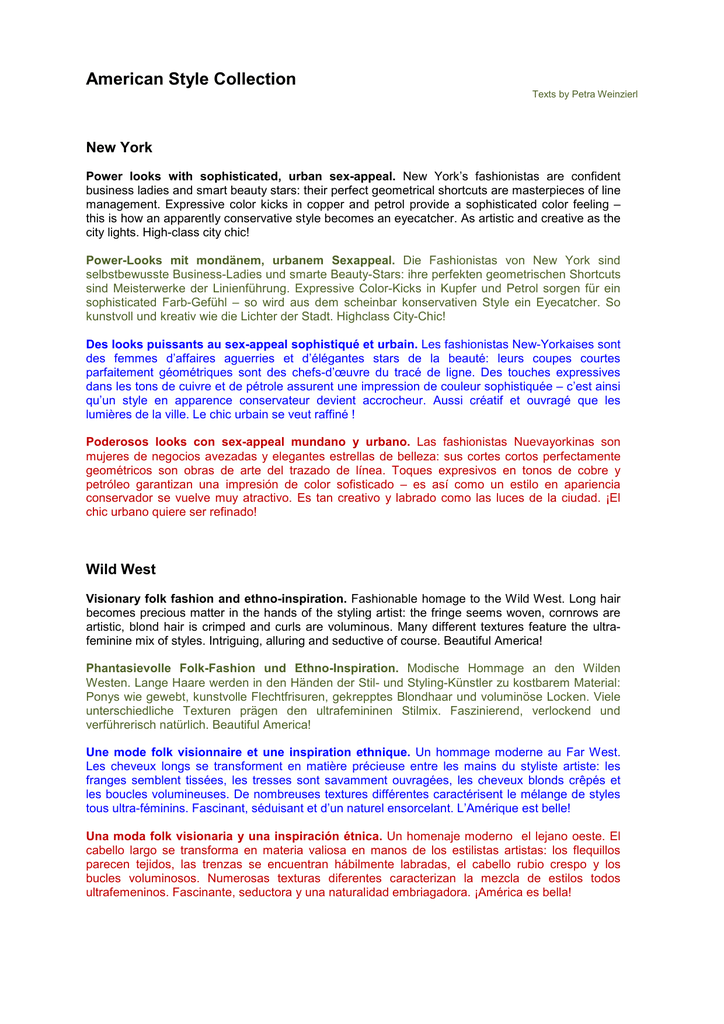 American Style Collection

Texts by Petra Weinzierl

New York

Power looks with sophisticated, urban sex-appeal. New York's fashionistas are confident business ladies and smart beauty stars: their perfect geometrical shortcuts are masterpieces of line management. Expressive color kicks in copper and petrol provide a sophisticated color feeling – this is how an apparently conservative style becomes an eyecatcher. As artistic and creative as the city lights. High-class city chic!

Power-Looks mit mondänem, urbanem Sexappeal. Die Fashionistas von New York sind selbstbewusste Business-Ladies und smarte Beauty-Stars: ihre perfekten geometrischen Shortcuts sind Meisterwerke der Linienführung. Expressive Color-Kicks in Kupfer und Petrol sorgen für ein sophisticated Farb-Gefühl – so wird aus dem scheinbar konservativen Style ein Eyecatcher. So kunstvoll und kreativ wie die Lichter der Stadt. Highclass City-Chic!

Des looks puissants au sex-appeal sophistiqué et urbain. Les fashionistas New-Yorkaises sont des femmes d'affaires aguerries et d'élégantes stars de la beauté: leurs coupes courtes parfaitement géométriques sont des chefs-d'œuvre du tracé de ligne. Des touches expressives dans les tons de cuivre et de pétrole assurent une impression de couleur sophistiquée – c'est ainsi qu'un style en apparence conservateur devient accrocheur. Aussi créatif et ouvragé que les lumières de la ville. Le chic urbain se veut raffiné !

Poderosos looks con sex-appeal mundano y urbano. Las fashionistas Nuevayorkinas son mujeres de negocios avezadas y elegantes estrellas de belleza: sus cortes cortos perfectamente geométricos son obras de arte del trazado de línea. Toques expresivos en tonos de cobre y petróleo garantizan una impresión de color sofisticado – es así como un estilo en apariencia conservador se vuelve muy atractivo. Es tan creativo y labrado como las luces de la ciudad. ¡El chic urbano quiere ser refinado!

Wild West

Visionary folk fashion and ethno-inspiration. Fashionable homage to the Wild West. Long hair becomes precious matter in the hands of the styling artist: the fringe seems woven, cornrows are artistic, blond hair is crimped and curls are voluminous. Many different textures feature the ultra-feminine mix of styles. Intriguing, alluring and seductive of course. Beautiful America!

Phantasievolle Folk-Fashion und Ethno-Inspiration. Modische Hommage an den Wilden Westen. Lange Haare werden in den Händen der Stil- und Styling-Künstler zu kostbarem Material: Ponys wie gewebt, kunstvolle Flechtfrisuren, gekrepptes Blondhaar und voluminöse Locken. Viele unterschiedliche Texturen prägen den ultrafemininen Stilmix. Faszinierend, verlockend und verführerisch natürlich. Beautiful America!

Une mode folk visionnaire et une inspiration ethnique. Un hommage moderne au Far West. Les cheveux longs se transforment en matière précieuse entre les mains du styliste artiste: les franges semblent tissées, les tresses sont savamment ouvragées, les cheveux blonds crêpés et les boucles volumineuses. De nombreuses textures différentes caractérisent le mélange de styles tous ultra-féminins. Fascinant, séduisant et d'un naturel ensorcelant. L'Amérique est belle!

Una moda folk visionaria y una inspiración étnica. Un homenaje moderno el lejano oeste. El cabello largo se transforma en materia valiosa en manos de los estilistas artistas: los flequillos parecen tejidos, las trenzas se encuentran hábilmente labradas, el cabello rubio crespo y los bucles voluminosos. Numerosas texturas diferentes caracterizan la mezcla de estilos todos ultrafemeninos. Fascinante, seductora y una naturalidad embriagadora. ¡América es bella!